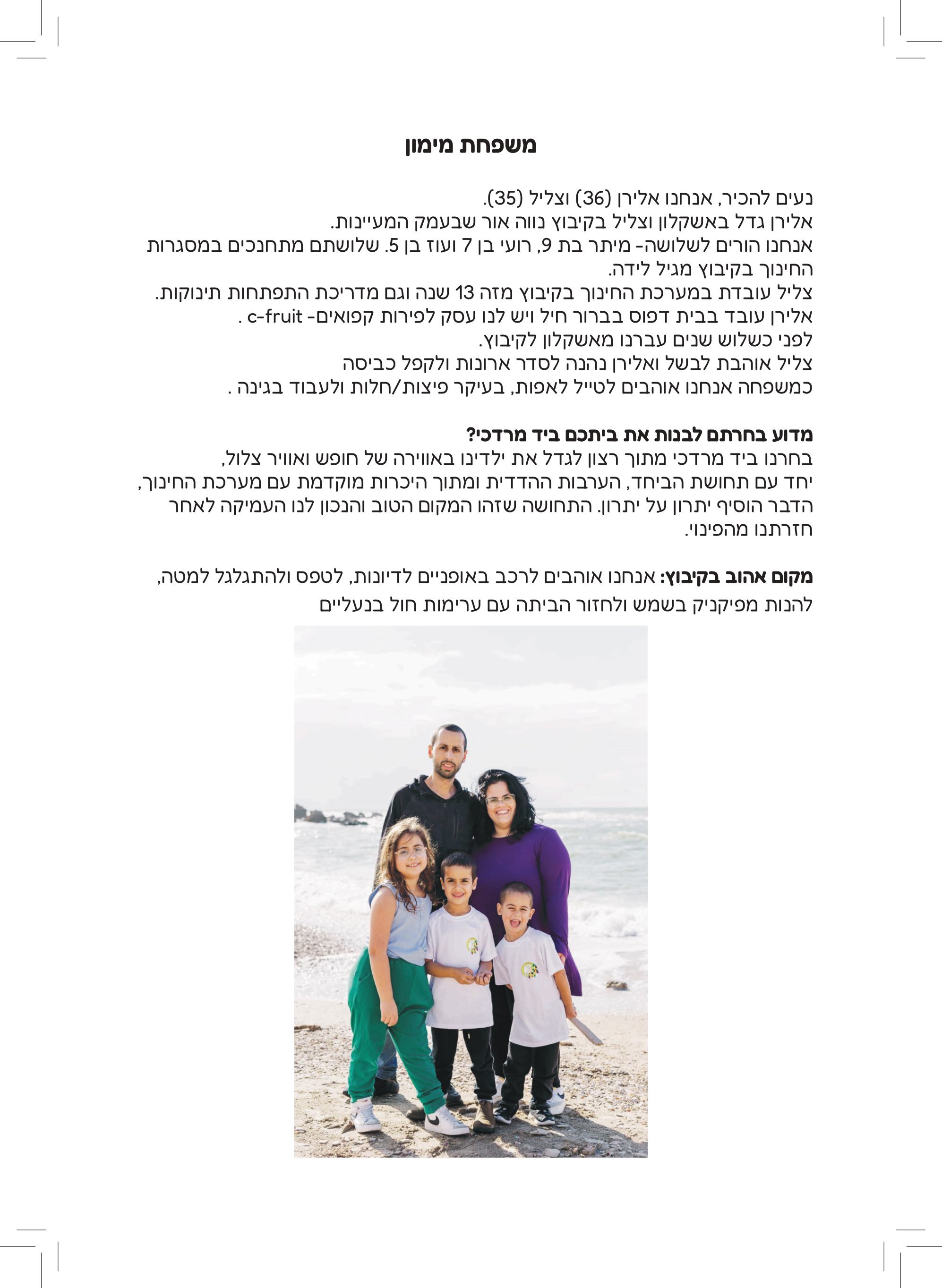 משפחת מימון

נעים להכיר, אנחנו אלירן (36) וצליל (35).
אלירן גדל באשקלון וצליל בקיבוץ נווה אור שבעמק המעיינות.
אנחנו הורים לשלושה- מיתר בת 9, רועי בן 7 ועוז בן 5. שלושתם מתחנכים במסגרות החינוך בקיבוץ מגיל לידה.
צליל עובדת במערכת החינוך בקיבוץ מזה 13 שנה וגם מדריכת התפתחות תינוקות.
אלירן עובד בבית דפוס בברור חיל ויש לנו עסק לפירות קפואים- c-fruit .
לפני כשלוש שנים עברנו מאשקלון לקיבוץ.
צליל אוהבת לבשל ואלירן נהנה לסדר ארונות ולקפל כביסה
כמשפחה אנחנו אוהבים לטייל לאפות, בעיקר פיצות/חלות ולעבוד בגינה .

מדוע בחרתם לבנות את ביתכם ביד מרדכי?
בחרנו ביד מרדכי מתוך רצון לגדל את ילדינו באווירה של חופש ואוויר צלול, יחד עם תחושת הביחד, הערבות ההדדית ומתוך היכרות מוקדמת עם מערכת החינוך, הדבר הוסיף יתרון על יתרון. התחושה שזהו המקום הטוב והנכון לנו העמיקה לאחר חזרתנו מהפינוי.

מקום אהוב בקיבוץ: אנחנו אוהבים לרכב באופניים לדיונות, לטפס ולהתגלגל למטה, להנות מפיקניק בשמש ולחזור הביתה עם ערימות חול בנעליים